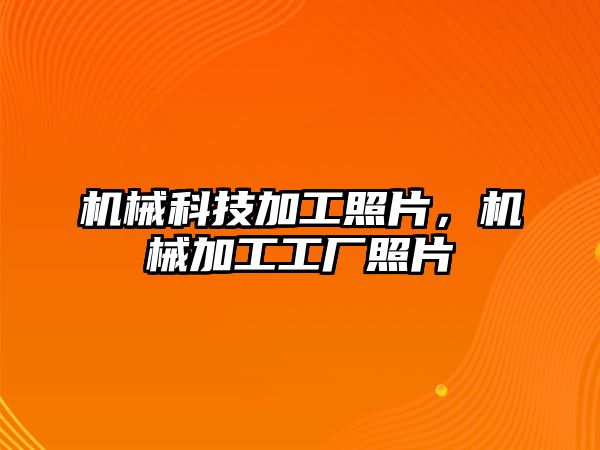 机械科技加工照片，机械加工工厂照片